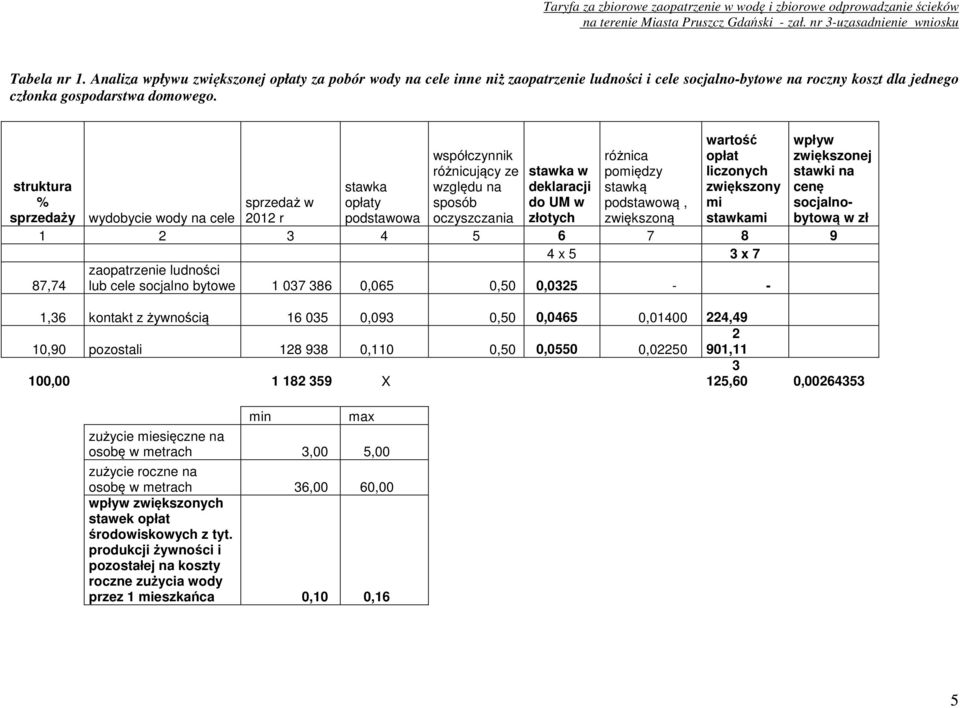 Taryfa za zbiorowe zaopatrzenie w wodę i zbiorowe odprowadzanie ścieków na terenie Miasta Pruszcz Gdański - zał. nr 3-uzasadnienie wniosku

Tabela nr 1. Analiza wpływu zwiększonej opłaty za pobór wody na cele inne niż zaopatrzenie ludności i cele socjalno-bytowe na roczny koszt dla jednego członka gospodarstwa domowego.

| struktura % sprzedaży | wydobycie wody na cele | sprzedaż w 2012 r | stawka opłaty podstawowa | współczynnik różnicujący ze względu na sposób oczyszczania | stawka w deklaracji do UM w złotych | różnica pomiędzy stawką podstawową , zwiększoną | wartość opłat liczonych zwiększony mi stawkami | wpływ zwiększonej stawki na cenę socjalno-bytową w zł |
|---|---|---|---|---|---|---|---|---|
| 1 | 2 | 3 | 4 | 5 | 6 | 7 | 8 | 9 |
| | | | | | 4 x 5 | | 3 x 7 | |
| 87,74 | zaopatrzenie ludności lub cele socjalno bytowe | 1 037 386 | 0,065 | 0,50 | 0,0325 | - | - | |
| 1,36 | kontakt z żywnością | 16 035 | 0,093 | 0,50 | 0,0465 | 0,01400 | 224,49 | |
| 10,90 | pozostali | 128 938 | 0,110 | 0,50 | 0,0550 | 0,02250 | 2 901,11 | |
| 100,00 | | 1 182 359 | X | | | | 3 125,60 | 0,00264353 |

| | min | max |
|---|---|---|
| zużycie miesięczne na osobę w metrach | 3,00 | 5,00 |
| zużycie roczne na osobę w metrach | 36,00 | 60,00 |
| wpływ zwiększonych stawek opłat środowiskowych z tyt. produkcji żywności i pozostałej na koszty roczne zużycia wody przez 1 mieszkańca | 0,10 | 0,16 |

5